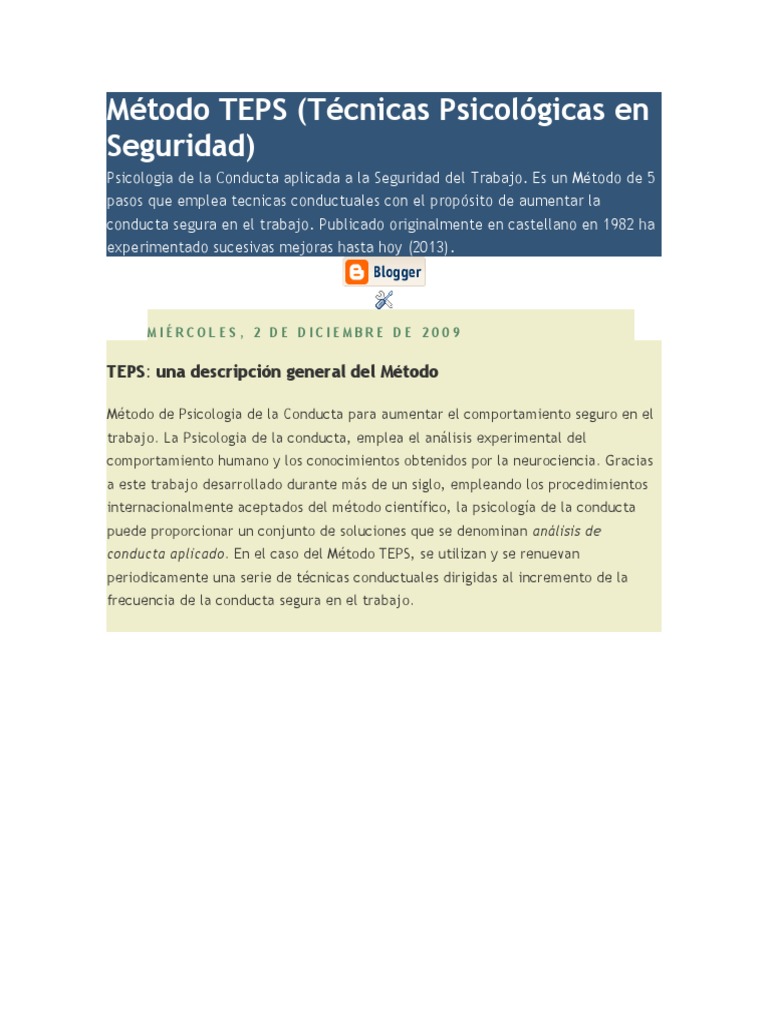 Método TEPS (Técnicas Psicológicas en Seguridad)

Psicologia de la Conducta aplicada a la Seguridad del Trabajo. Es un Método de 5 pasos que emplea tecnicas conductuales con el propósito de aumentar la conducta segura en el trabajo. Publicado originalmente en castellano en 1982 ha experimentado sucesivas mejoras hasta hoy (2013).

Blogger

MIÉRCOLES, 2 DE DICIEMBRE DE 2009

TEPS: una descripción general del Método

Método de Psicologia de la Conducta para aumentar el comportamiento seguro en el trabajo. La Psicologia de la conducta, emplea el análisis experimental del comportamiento humano y los conocimientos obtenidos por la neurociencia. Gracias a este trabajo desarrollado durante más de un siglo, empleando los procedimientos internacionalmente aceptados del método científico, la psicología de la conducta puede proporcionar un conjunto de soluciones que se denominan análisis de conducta aplicado. En el caso del Método TEPS, se utilizan y se renuevan periodicamente una serie de técnicas conductuales dirigidas al incremento de la frecuencia de la conducta segura en el trabajo.